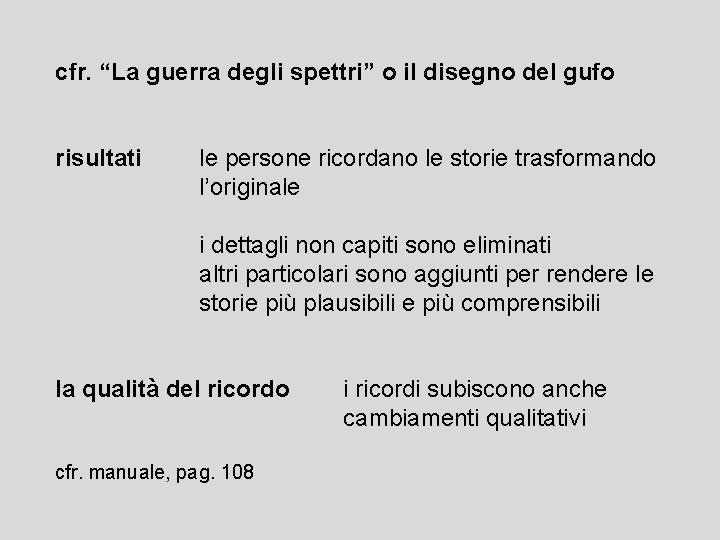 cfr. “La guerra degli spettri” o il disegno del gufo

risultati le persone ricordano le storie trasformando l’originale

i dettagli non capiti sono eliminati
altri particolari sono aggiunti per rendere le storie più plausibili e più comprensibili

la qualità del ricordo i ricordi subiscono anche cambiamenti qualitativi

cfr. manuale, pag. 108